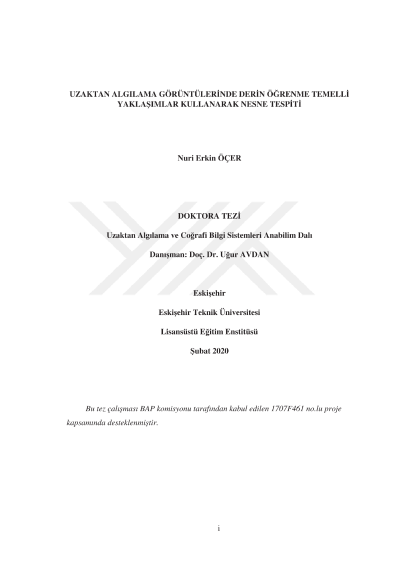 UZAKTAN ALGILAMA GÖRÜNTÜLERİNDE DERİN ÖĞRENME TEMELLİ YAKLAŞIMLAR KULLANARAK NESNE TESPİTİ

Nuri Erkin ÖÇER

DOKTORA TEZİ

Uzaktan Algılama ve Coğrafi Bilgi Sistemleri Anabilim Dalı

Danışman: Doç. Dr. Uğur AVDAN

Eskişehir

Eskişehir Teknik Üniversitesi

Lisansüstü Eğitim Enstitüsü

Şubat 2020

Bu tez çalışması BAP komisyonu tarafından kabul edilen 1707F461 no.lu proje kapsamında desteklenmiştir.

i